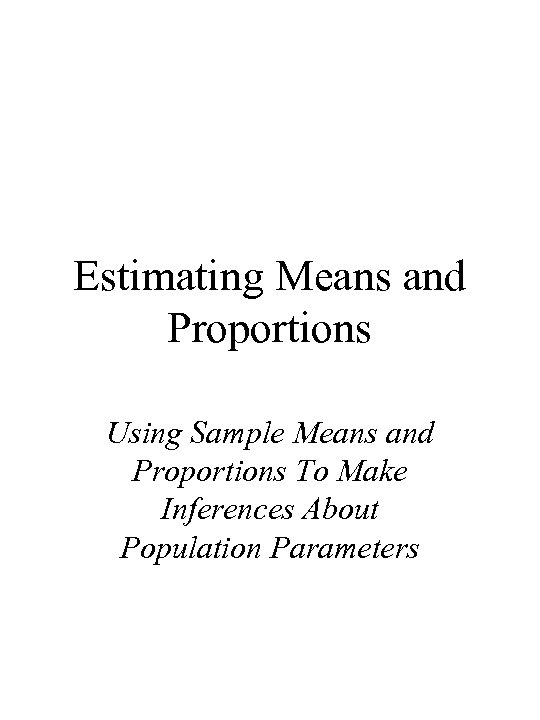 Estimating Means and Proportions

Using Sample Means and Proportions To Make Inferences About Population Parameters